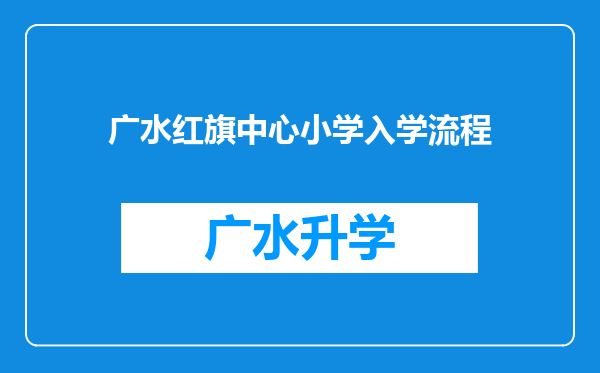 广水红旗中心小学入学流程

广水升学